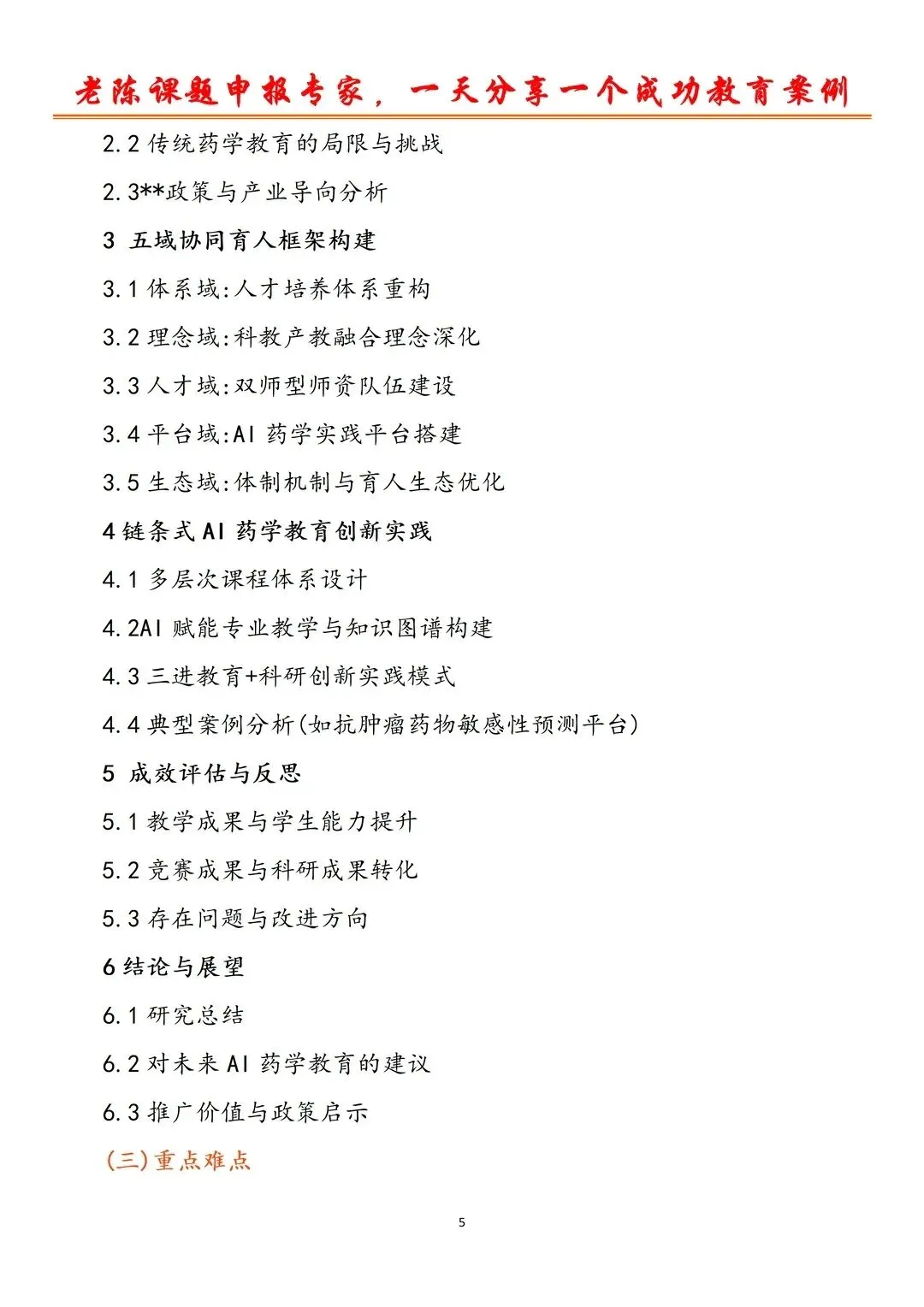 老陈课题申报专家，一天分享一个成功教育案例

2.2传统药学教育的局限与挑战

2.3**政策与产业导向分析

3 五域协同育人框架构建

3.1体系域:人才培养体系重构

3.2理念域:科教产教融合理念深化

3.3人才域:双师型师资队伍建设

3.4平台域:AI药学实践平台搭建

3.5生态域:体制机制与育人生态优化

4链条式AI药学教育创新实践

4.1多层次课程体系设计

4.2AI赋能专业教学与知识图谱构建

4.3三进教育+科研创新实践模式

4.4典型案例分析(如抗肿瘤药物敏感性预测平台)

5 成效评估与反思

5.1教学成果与学生能力提升

5.2竞赛成果与科研成果转化

5.3存在问题与改进方向

6结论与展望

6.1研究总结

6.2对未来AI药学教育的建议

6.3推广价值与政策启示

(三)重点难点

5